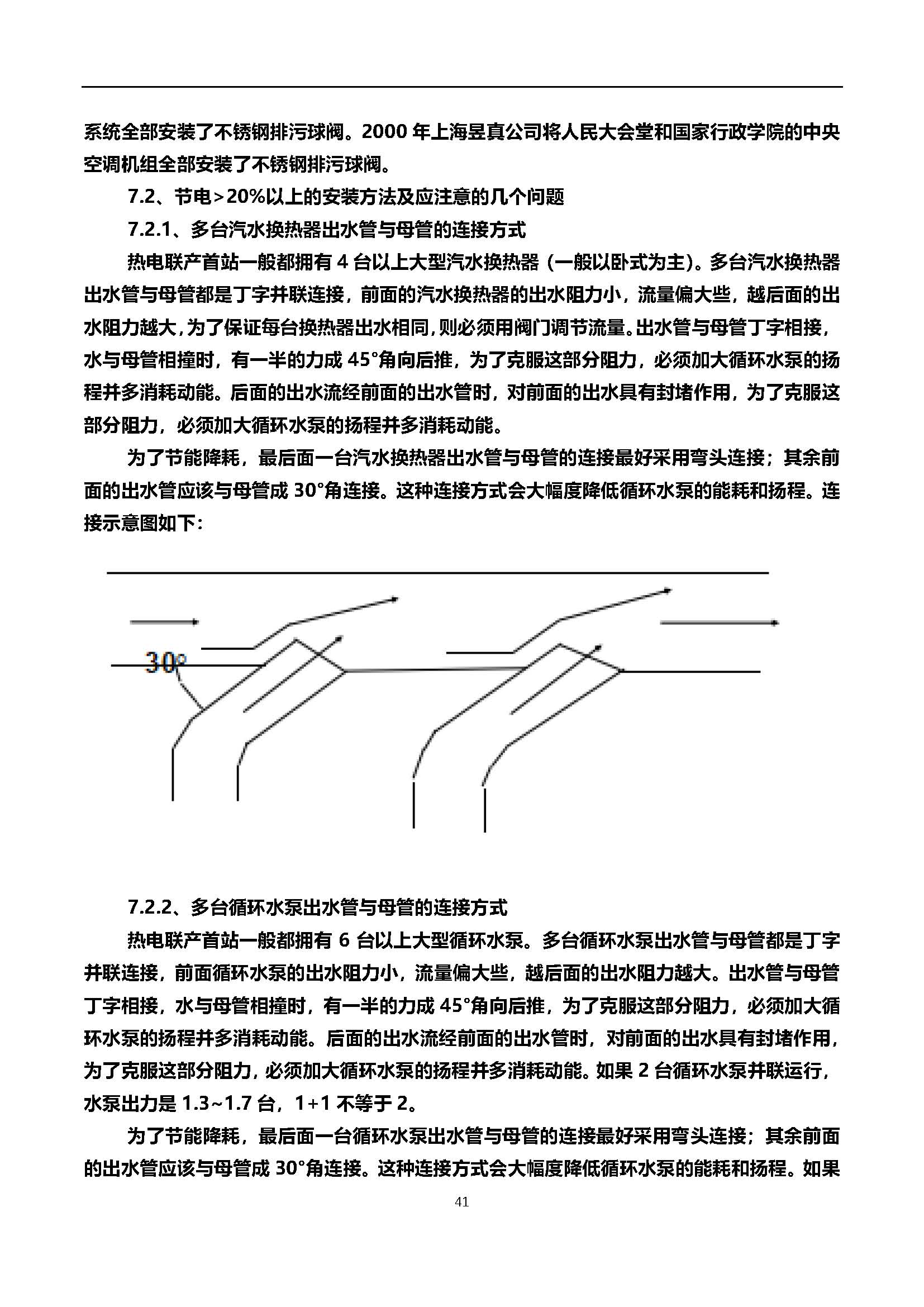 系统全部安装了不锈钢排污球阀。2000 年上海昱真公司将人民大会堂和国家行政学院的中央空调机组全部安装了不锈钢排污球阀。

7.2、节电>20%以上的安装方法及应注意的几个问题

7.2.1、多台汽水换热器出水管与母管的连接方式

热电联产首站一般都拥有 4 台以上大型汽水换热器（一般以卧式为主）。多台汽水换热器出水管与母管都是丁字并联连接，前面的汽水换热器的出水阻力小，流量偏大些，越后面的出水阻力越大，为了保证每台换热器出水相同，则必须用阀门调节流量。出水管与母管丁字相接，水与母管相撞时，有一半的力成 45°角向后推，为了克服这部分阻力，必须加大循环水泵的扬程并多消耗动能。后面的出水流经前面的出水管时，对前面的出水具有封堵作用，为了克服这部分阻力，必须加大循环水泵的扬程并多消耗动能。

为了节能降耗，最后面一台汽水换热器出水管与母管的连接最好采用弯头连接；其余前面的出水管应该与母管成 30°角连接。这种连接方式会大幅度降低循环水泵的能耗和扬程。连接示意图如下：

30°

7.2.2、多台循环水泵出水管与母管的连接方式

热电联产首站一般都拥有 6 台以上大型循环水泵。多台循环水泵出水管与母管都是丁字并联连接，前面循环水泵的出水阻力小，流量偏大些，越后面的出水阻力越大。出水管与母管丁字相接，水与母管相撞时，有一半的力成 45°角向后推，为了克服这部分阻力，必须加大循环水泵的扬程并多消耗动能。后面的出水流经前面的出水管时，对前面的出水具有封堵作用，为了克服这部分阻力，必须加大循环水泵的扬程并多消耗动能。如果 2 台循环水泵并联运行，水泵出力是 1.3~1.7 台，1+1 不等于 2。

为了节能降耗，最后面一台循环水泵出水管与母管的连接最好采用弯头连接；其余前面的出水管应该与母管成 30°角连接。这种连接方式会大幅度降低循环水泵的能耗和扬程。如果

41